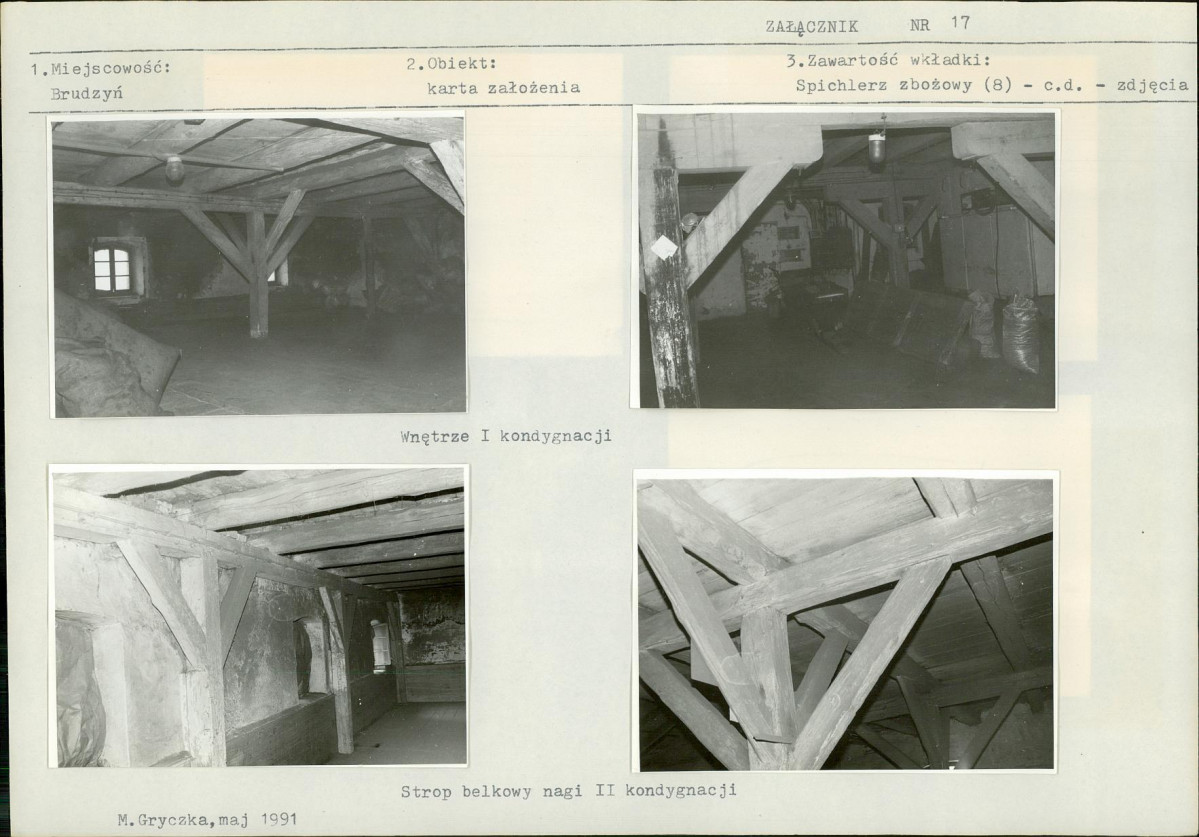 ZAŁĄCZNIK NR 17

1.Miejscowość:
Brudzyń

2.Obiekt:
karta założenia

3.Zawartość wkładki:
Spichlerz zbożowy (8) - c.d. - zdjęcia

Wnętrze I kondygnacji

Strop belkowy nagi II kondygnacji

M.Gryczka,maj 1991